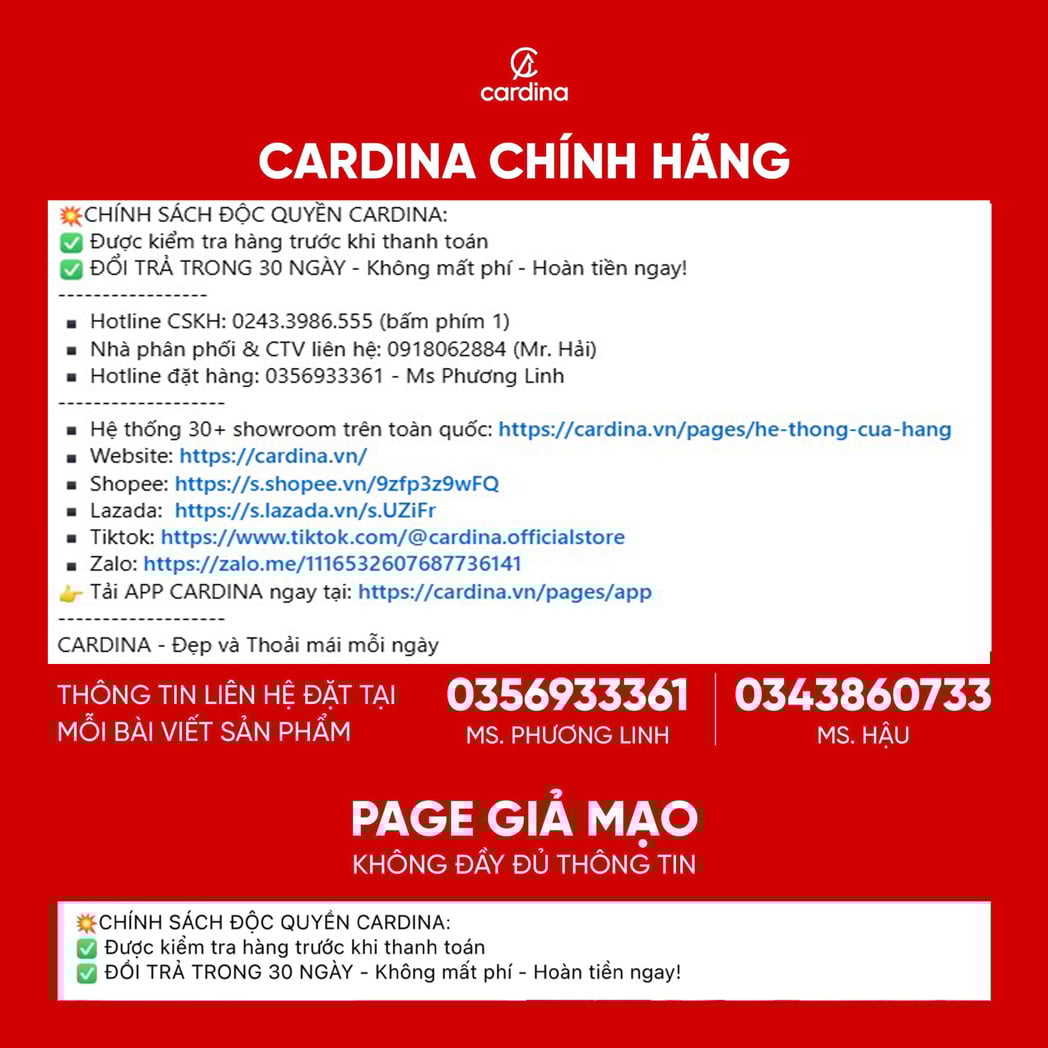 cardina

CARDINA CHÍNH HÃNG

💥CHÍNH SÁCH ĐỘC QUYỀN CARDINA:
✅ Được kiểm tra hàng trước khi thanh toán
✅ ĐỔI TRẢ TRONG 30 NGÀY - Không mất phí - Hoàn tiền ngay!
-----------------
▪ Hotline CSKH: 0243.3986.555 (bấm phím 1)
▪ Nhà phân phối & CTV liên hệ: 0918062884 (Mr. Hải)
▪ Hotline đặt hàng: 0356933361 - Ms Phương Linh
-------------------
▪ Hệ thống 30+ showroom trên toàn quốc: https://cardina.vn/pages/he-thong-cua-hang
▪ Website: https://cardina.vn/
▪ Shopee: https://s.shopee.vn/9zfp3z9wFQ
▪ Lazada: https://s.lazada.vn/s.UZiFr
▪ Tiktok: https://www.tiktok.com/@cardina.officialstore
▪ Zalo: https://zalo.me/1116532607687736141
👉 Tải APP CARDINA ngay tại: https://cardina.vn/pages/app
-------------------
CARDINA - Đẹp và Thoải mái mỗi ngày

THÔNG TIN LIÊN HỆ ĐẶT TẠI MỖI BÀI VIẾT SẢN PHẨM

0356933361
MS. PHƯƠNG LINH

0343860733
MS. HẬU

PAGE GIẢ MẠO
KHÔNG ĐẦY ĐỦ THÔNG TIN

💥CHÍNH SÁCH ĐỘC QUYỀN CARDINA:
✅ Được kiểm tra hàng trước khi thanh toán
✅ ĐỔI TRẢ TRONG 30 NGÀY - Không mất phí - Hoàn tiền ngay!